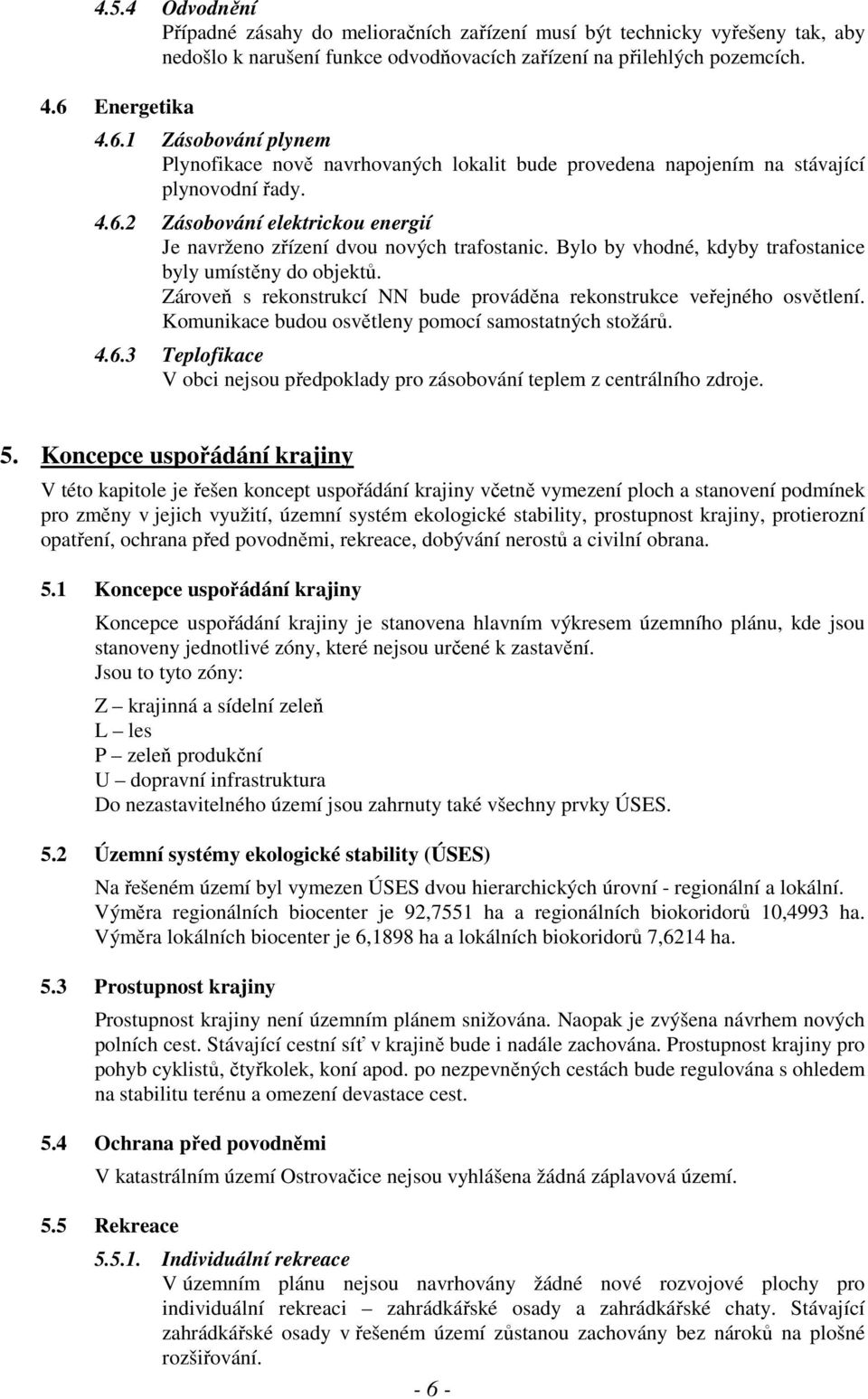 4.5.4 Odvodnění
Případné zásahy do melioračních zařízení musí být technicky vyřešeny tak, aby nedošlo k narušení funkce odvodňovacích zařízení na přilehlých pozemcích.

4.6 Energetika

4.6.1 Zásobování plynem
Plynofikace nově navrhovaných lokalit bude provedena napojením na stávající plynovodní řady.

4.6.2 Zásobování elektrickou energií
Je navrženo zřízení dvou nových trafostanic. Bylo by vhodné, kdyby trafostanice byly umístěny do objektů.
Zároveň s rekonstrukcí NN bude prováděna rekonstrukce veřejného osvětlení. Komunikace budou osvětleny pomocí samostatných stožárů.

4.6.3 Teplofikace
V obci nejsou předpoklady pro zásobování teplem z centrálního zdroje.

5. Koncepce uspořádání krajiny
V této kapitole je řešen koncept uspořádání krajiny včetně vymezení ploch a stanovení podmínek pro změny v jejich využití, územní systém ekologické stability, prostupnost krajiny, protierozní opatření, ochrana před povodněmi, rekreace, dobývání nerostů a civilní obrana.

5.1 Koncepce uspořádání krajiny
Koncepce uspořádání krajiny je stanovena hlavním výkresem územního plánu, kde jsou stanoveny jednotlivé zóny, které nejsou určené k zastavění.
Jsou to tyto zóny:

Z – krajinná a sídelní zeleň
L – les
P – zeleň produkční
U – dopravní infrastruktura
Do nezastavitelného území jsou zahrnuty také všechny prvky ÚSES.

5.2 Územní systémy ekologické stability (ÚSES)
Na řešeném území byl vymezen ÚSES dvou hierarchických úrovní - regionální a lokální. Výměra regionálních biocenter je 92,7551 ha a regionálních biokoridorů 10,4993 ha. Výměra lokálních biocenter je 6,1898 ha a lokálních biokoridorů 7,6214 ha.

5.3 Prostupnost krajiny
Prostupnost krajiny není územním plánem snižována. Naopak je zvýšena návrhem nových polních cest. Stávající cestní síť v krajině bude i nadále zachována. Prostupnost krajiny pro pohyb cyklistů, čtyřkolek, koní apod. po nezpevněných cestách bude regulována s ohledem na stabilitu terénu a omezení devastace cest.

5.4 Ochrana před povodněmi
V katastrálním území Ostrovačice nejsou vyhlášena žádná záplavová území.

5.5 Rekreace

5.5.1. Individuální rekreace
V územním plánu nejsou navrhovány žádné nové rozvojové plochy pro individuální rekreaci – zahrádkářské osady a zahrádkářské chaty. Stávající zahrádkářské osady v řešeném území zůstanou zachovány bez nároků na plošné rozšiřování.

- 6 -